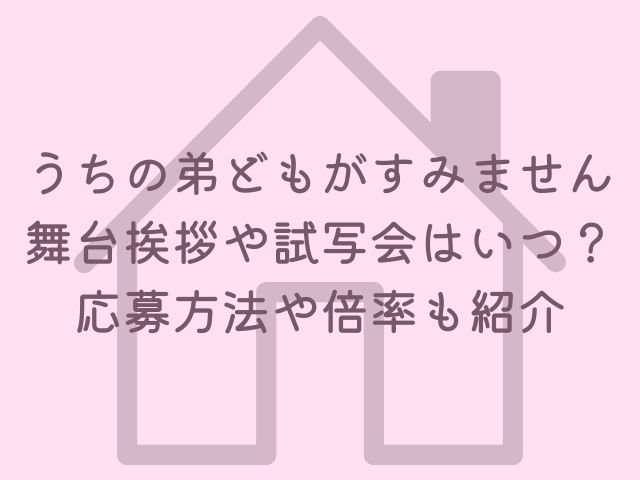 うちの弟どもがすみません
舞台挨拶や試写会はいつ？
応募方法や倍率も紹介